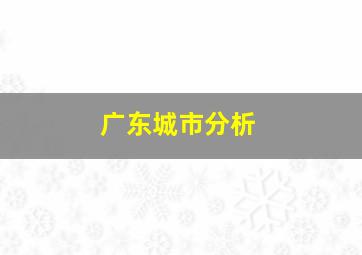 广东城市分析